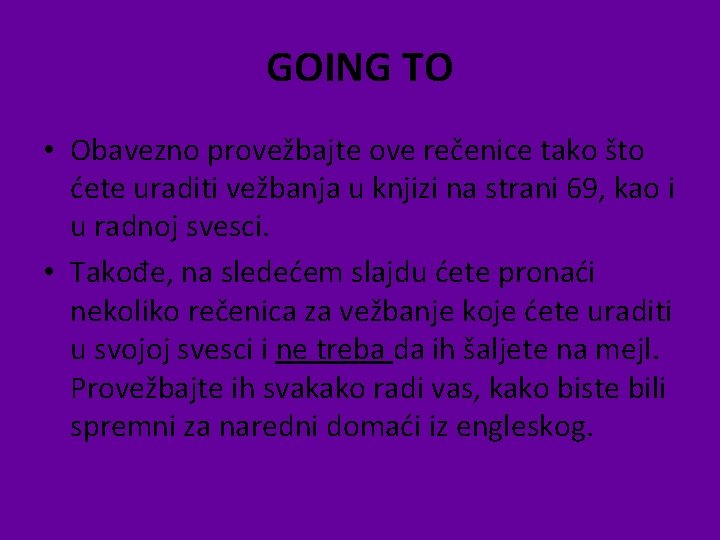 GOING TO

• Obavezno provežbajte ove rečenice tako što ćete uraditi vežbanja u knjizi na strani 69, kao i u radnoj svesci.

• Takođe, na sledećem slajdu ćete pronaći nekoliko rečenica za vežbanje koje ćete uraditi u svojoj svesci i ne treba da ih šaljete na mejl. Provežbajte ih svakako radi vas, kako biste bili spremni za naredni domaći iz engleskog.